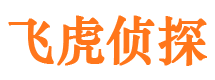 飞虎侦探